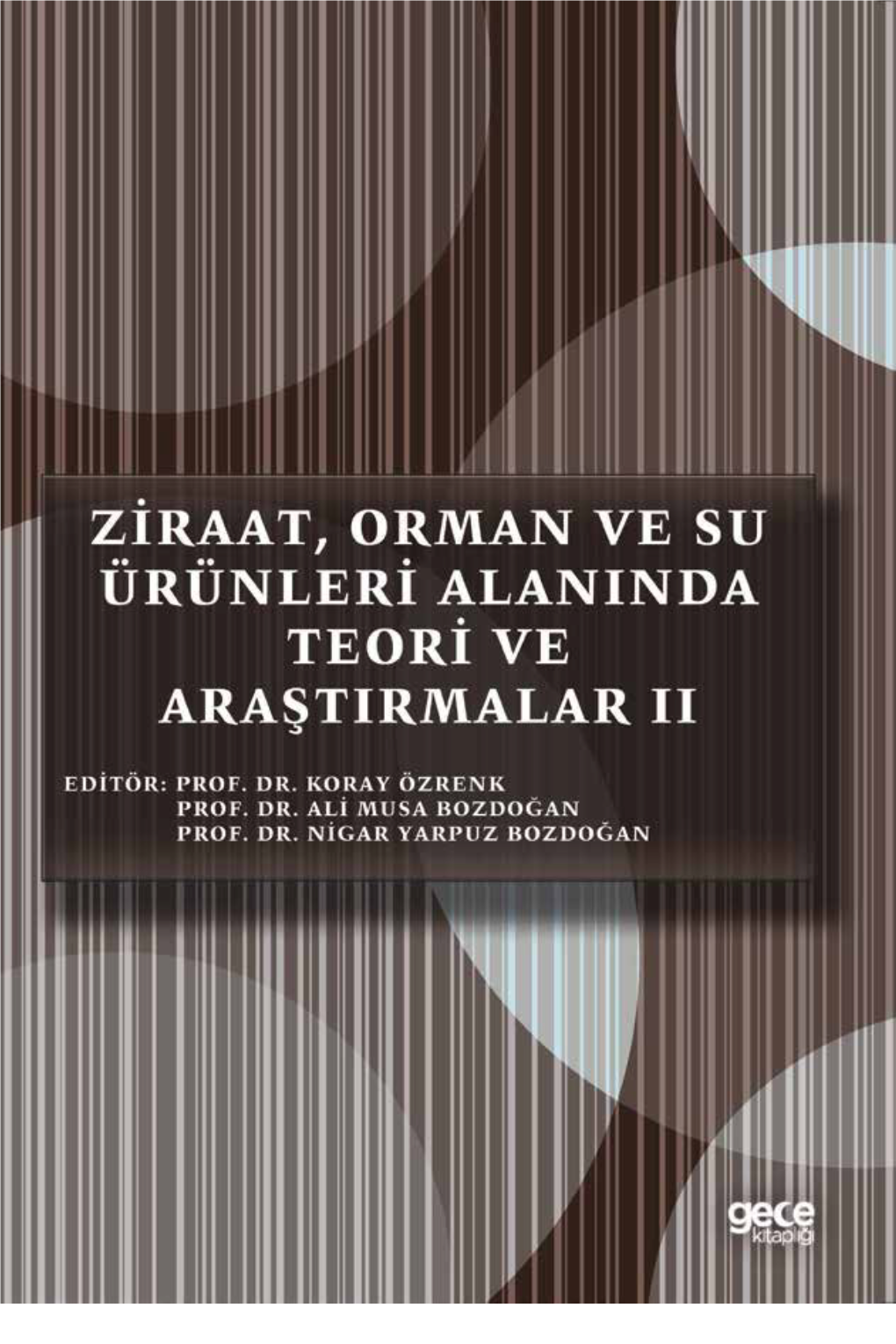 ZİRAAT, ORMAN VE SU ÜRÜNLERİ ALANINDA TEORİ VE ARAŞTIRMALAR II

EDİTÖR: PROF. DR. KORAY ÖZRENK
PROF. DR. ALİ MUSA BOZDOĞAN
PROF. DR. NİGAR YARPUZ BOZDOĞAN

gece kitaplığı